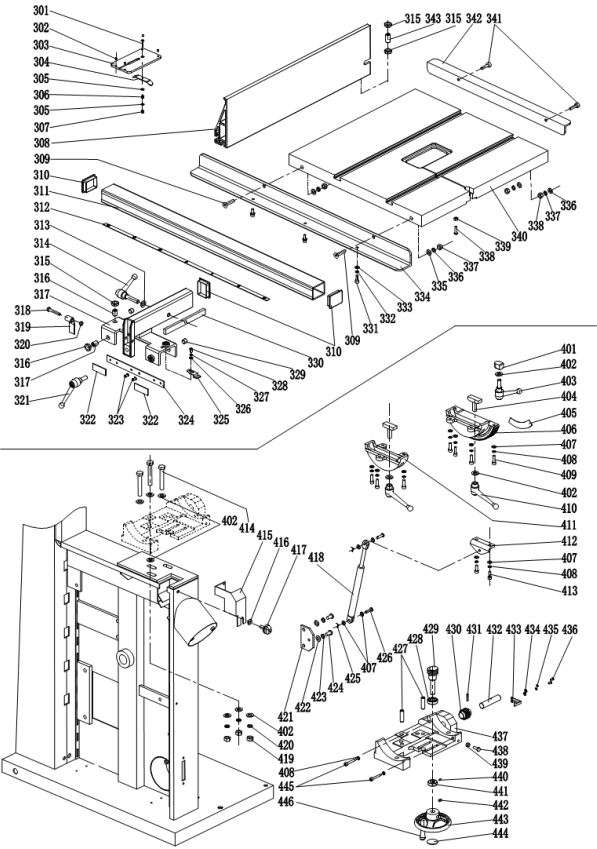 301
302
303
304
305
306
305
307
308
309
310
311
312
313
314
315
316
317
318
319
320
316
317
321
322
323
322
324
325
326
327
328
329
330
310
309
331
332
333
334
335
336
337
338
339
340
338
337
336
315
343
315
342
341
401
402
403
404
405
406
407
408
409
402
410
411
412
407
408
413
402
414
415
416
417
418
421
422
423
424
425
407
426
427
428
429
430
431
432
433
434
435
436
437
438
439
440
441
442
443
444
408
445
446
402
420
419